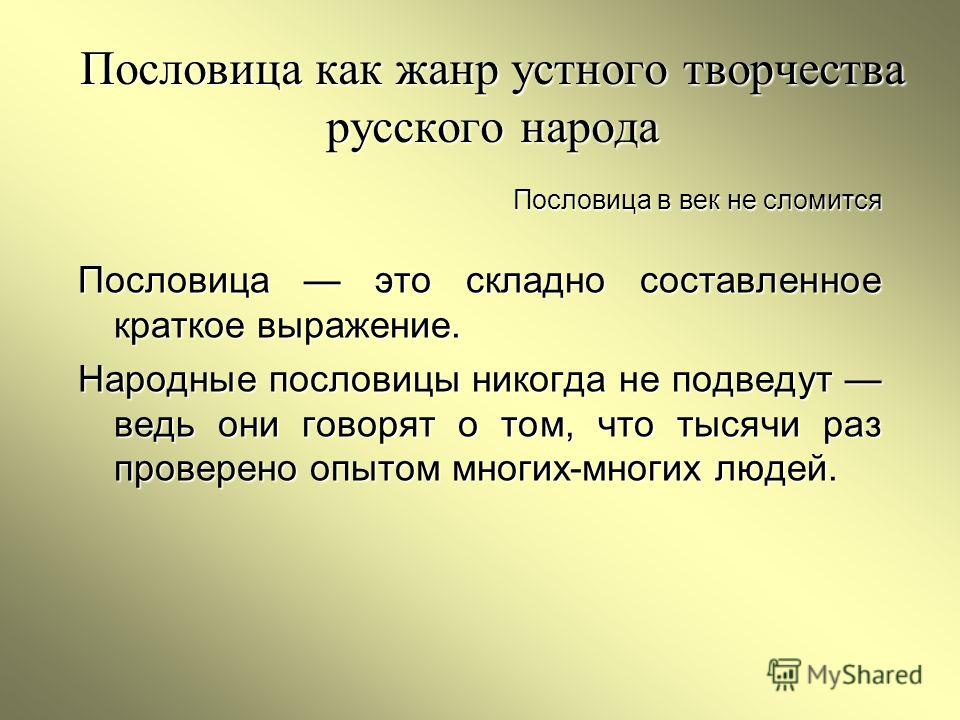 Пословица как жанр устного творчества русского народа

Пословица в век не сломится

Пословица — это складно составленное краткое выражение.

Народные пословицы никогда не подведут — ведь они говорят о том, что тысячи раз проверено опытом многих-многих людей.

MyShared